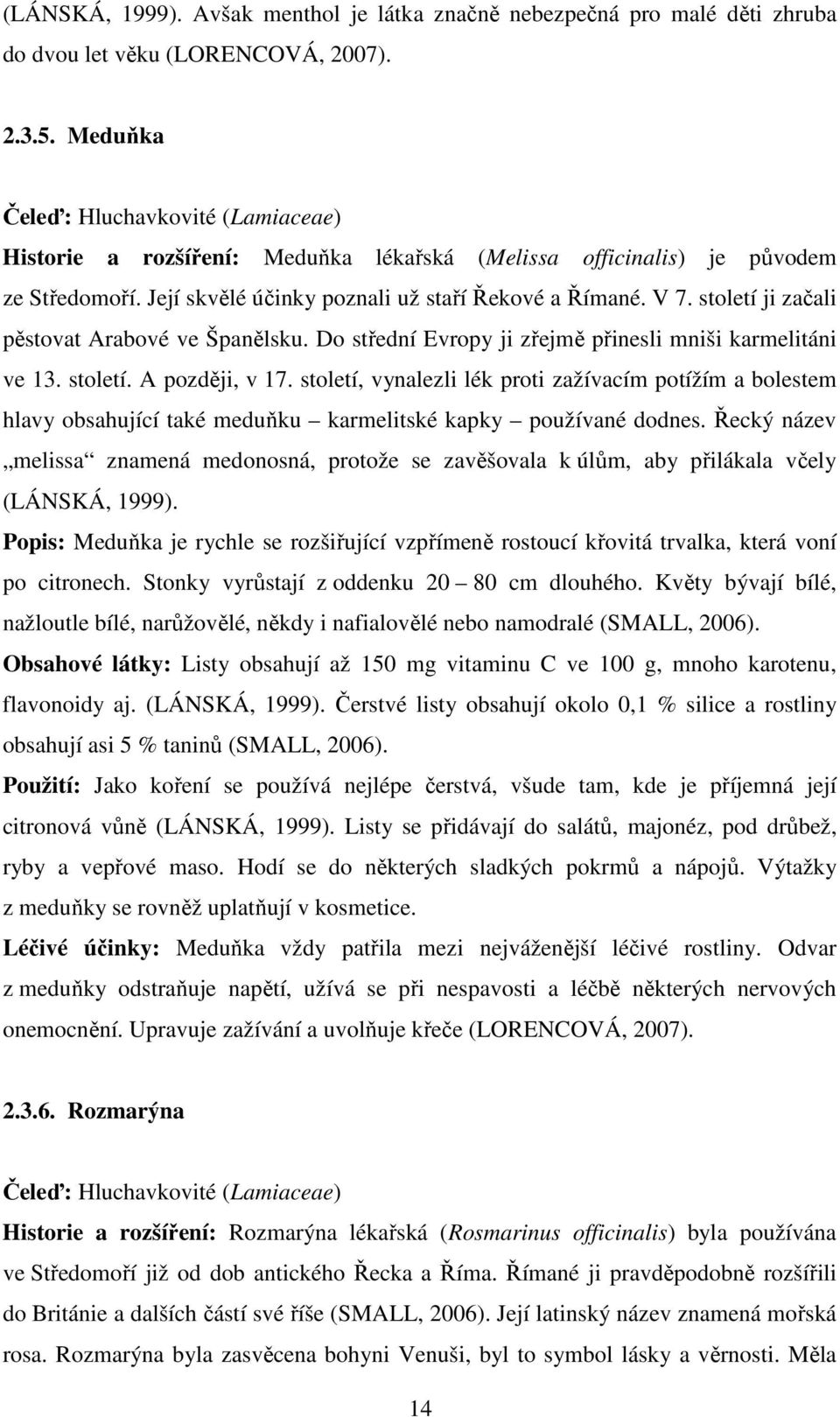 (LÁNSKÁ, 1999). Avšak menthol je látka značně nebezpečná pro malé děti zhruba do dvou let věku (LORENCOVÁ, 2007).

2.3.5. Meduňka

Čeleď: Hluchavkovité (Lamiaceae)
Historie a rozšíření: Meduňka lékařská (Melissa officinalis) je původem ze Středomoří. Její skvělé účinky poznali už staří Řekové a Římané. V 7. století ji začali pěstovat Arabové ve Španělsku. Do střední Evropy ji zřejmě přinesli mniši karmelitáni ve 13. století. A později, v 17. století, vynalezli lék proti zažívacím potížím a bolestem hlavy obsahující také meduňku – karmelitské kapky – používané dodnes. Řecký název „melissa“ znamená medonosná, protože se zavěšovala k úlům, aby přilákala včely (LÁNSKÁ, 1999).
Popis: Meduňka je rychle se rozšiřující vzpřímeně rostoucí křovitá trvalka, která voní po citronech. Stonky vyrůstají z oddenku 20 – 80 cm dlouhého. Květy bývají bílé, nažloutle bílé, narůžovělé, někdy i nafialovělé nebo namodralé (SMALL, 2006).
Obsahové látky: Listy obsahují až 150 mg vitaminu C ve 100 g, mnoho karotenu, flavonoidy aj. (LÁNSKÁ, 1999). Čerstvé listy obsahují okolo 0,1 % silice a rostliny obsahují asi 5 % taninů (SMALL, 2006).
Použití: Jako koření se používá nejlépe čerstvá, všude tam, kde je příjemná její citronová vůně (LÁNSKÁ, 1999). Listy se přidávají do salátů, majonéz, pod drůbež, ryby a vepřové maso. Hodí se do některých sladkých pokrmů a nápojů. Výtažky z meduňky se rovněž uplatňují v kosmetice.
Léčivé účinky: Meduňka vždy patřila mezi nejváženější léčivé rostliny. Odvar z meduňky odstraňuje napětí, užívá se při nespavosti a léčbě některých nervových onemocnění. Upravuje zažívání a uvolňuje křeče (LORENCOVÁ, 2007).

2.3.6. Rozmarýna

Čeleď: Hluchavkovité (Lamiaceae)
Historie a rozšíření: Rozmarýna lékařská (Rosmarinus officinalis) byla používána ve Středomoří již od dob antického Řecka a Říma. Římané ji pravděpodobně rozšířili do Británie a dalších částí své říše (SMALL, 2006). Její latinský název znamená mořská rosa. Rozmarýna byla zasvěcena bohyni Venuši, byl to symbol lásky a věrnosti. Měla

14